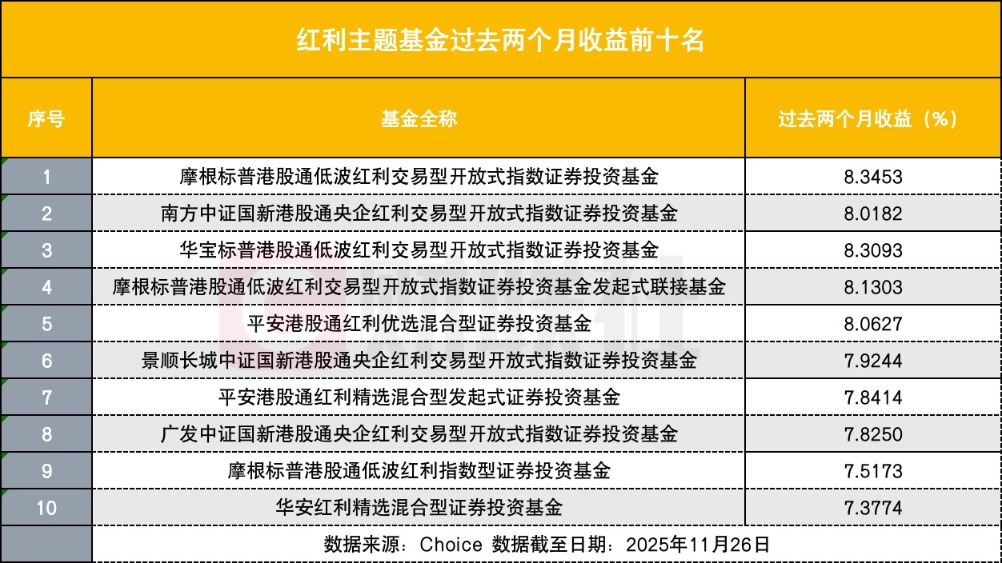 红利主题基金过去两个月收益前十名

| 序号 | 基金全称 | 过去两个月收益（%） |
|---|---|---|
| 1 | 摩根标普港股通低波红利交易型开放式指数证券投资基金 | 8.3453 |
| 2 | 南方中证国新港股通央企红利交易型开放式指数证券投资基金 | 8.0182 |
| 3 | 华宝标普港股通低波红利交易型开放式指数证券投资基金 | 8.3093 |
| 4 | 摩根标普港股通低波红利交易型开放式指数证券投资基金发起式联接基金 | 8.1303 |
| 5 | 平安港股通红利优选混合型证券投资基金 | 8.0627 |
| 6 | 景顺长城中证国新港股通央企红利交易型开放式指数证券投资基金 | 7.9244 |
| 7 | 平安港股通红利精选混合型发起式证券投资基金 | 7.8414 |
| 8 | 广发中证国新港股通央企红利交易型开放式指数证券投资基金 | 7.8250 |
| 9 | 摩根标普港股通低波红利指数型证券投资基金 | 7.5173 |
| 10 | 华安红利精选混合型证券投资基金 | 7.3774 |

数据来源：Choice 数据截至日期：2025年11月26日